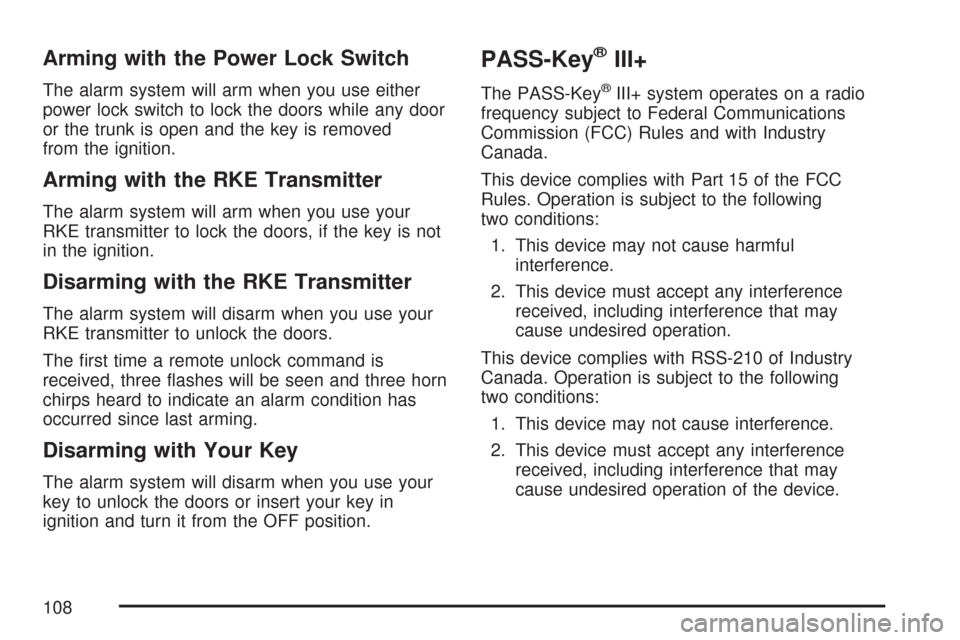 Arming with the Power Lock Switch

The alarm system will arm when you use either power lock switch to lock the doors while any door or the trunk is open and the key is removed from the ignition.

Arming with the RKE Transmitter

The alarm system will arm when you use your RKE transmitter to lock the doors, if the key is not in the ignition.

Disarming with the RKE Transmitter

The alarm system will disarm when you use your RKE transmitter to unlock the doors.

The first time a remote unlock command is received, three flashes will be seen and three horn chirps heard to indicate an alarm condition has occurred since last arming.

Disarming with Your Key

The alarm system will disarm when you use your key to unlock the doors or insert your key in ignition and turn it from the OFF position.

PASS-Key® III+

The PASS-Key® III+ system operates on a radio frequency subject to Federal Communications Commission (FCC) Rules and with Industry Canada.

This device complies with Part 15 of the FCC Rules. Operation is subject to the following two conditions:

1. This device may not cause harmful interference.

2. This device must accept any interference received, including interference that may cause undesired operation.

This device complies with RSS-210 of Industry Canada. Operation is subject to the following two conditions:

1. This device may not cause interference.

2. This device must accept any interference received, including interference that may cause undesired operation of the device.

108

carmanualsonline.info